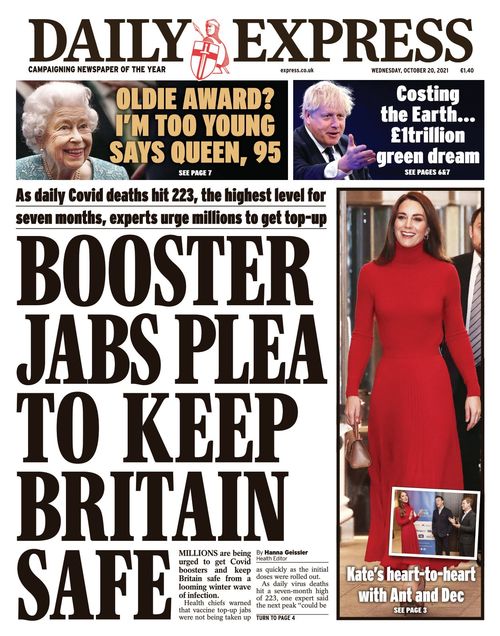 DAILY EXPRESS

CAMPAIGNING NEWSPAPER OF THE YEAR

express.co.uk

WEDNESDAY, OCTOBER 20, 2021 £1.40

OLDIE AWARD? I'M TOO YOUNG SAYS QUEEN, 95

SEE PAGE 7

Costing the Earth... £1trillion green dream

SEE PAGES 6&7

As daily Covid deaths hit 223, the highest level for seven months, experts urge millions to get top-up

BOOSTER JABS PLEA TO KEEP BRITAIN SAFE

MILLIONS are being urged to get Covid boosters and keep Britain safe from a looming winter wave of infection.

Health chiefs warned that vaccine top-up jabs were not being taken up

By Hanna Geissler
Health Editor

as quickly as the initial doses were rolled out.

As daily virus deaths hit a seven-month high of 223, one expert said the next peak "could be

TURN TO PAGE 4

Kate's heart-to-heart with Ant and Dec

SEE PAGE 3